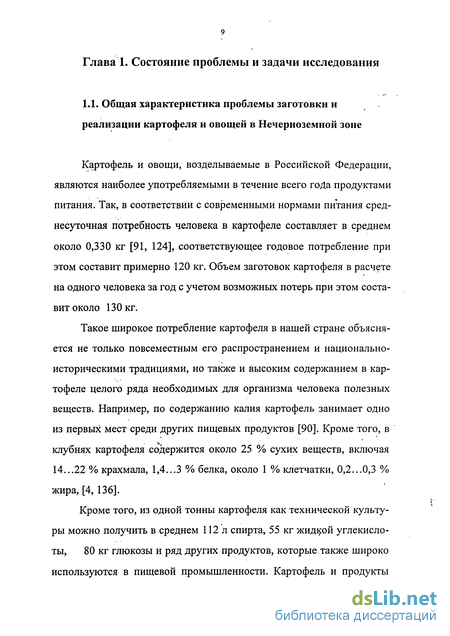 9

Глава 1. Состояние проблемы и задачи исследования

1.1. Общая характеристика проблемы заготовки и реализации картофеля и овощей в Нечерноземной зоне

Картофель и овощи, возделываемые в Российской Федерации, являются наиболее употребляемыми в течение всего года продуктами питания. Так, в соответствии с современными нормами питания среднесуточная потребность человека в картофеле составляет в среднем около 0,330 кг [91, 124], соответствующее годовое потребление при этом составит примерно 120 кг. Объем заготовок картофеля в расчете на одного человека за год с учетом возможных потерь при этом составит около 130 кг.

Такое широкое потребление картофеля в нашей стране объясняется не только повсеместным его распространением и национально-историческими традициями, но также и высоким содержанием в картофеле целого ряда необходимых для организма человека полезных веществ. Например, по содержанию калия картофель занимает одно из первых мест среди других пищевых продуктов [90]. Кроме того, в клубнях картофеля содержится около 25 % сухих веществ, включая 14…22 % крахмала, 1,4…3 % белка, около 1 % клетчатки, 0,2…0,3 % жира, [4, 136].

Кроме того, из одной тонны картофеля как технической культуры можно получить в среднем 112 л спирта, 55 кг жидкой углекислоты, 80 кг глюкозы и ряд других продуктов, которые также широко используются в пищевой промышленности. Картофель и продукты

dsLib.net
библиотека диссертаций